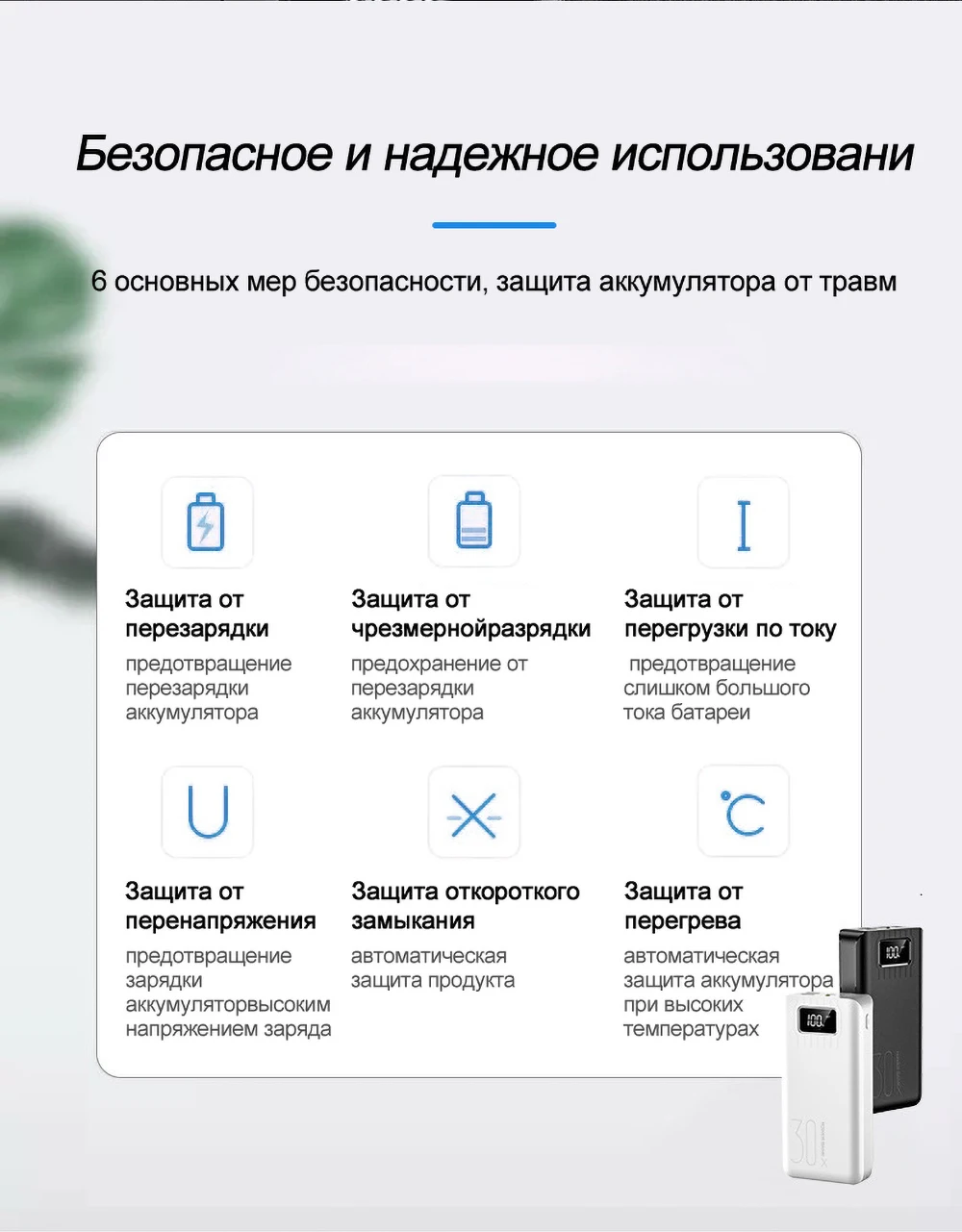 Безопасное и надежное использовани

6 основных мер безопасности, защита аккумулятора от травм

Защита от перезарядки

предотвращение перезарядки аккумулятора

Защита от чрезмернойразрядки

предохранение от перезарядки аккумулятора

Защита от перегрузки по току

предотвращение слишком большого тока батареи

Защита от перенапряжения

предотвращение зарядки аккумуляторвысоким напряжением заряда

Защита откороткого замыкания

автоматическая защита продукта

Защита от перегрева

автоматическая защита аккумулятора при высоких температурах